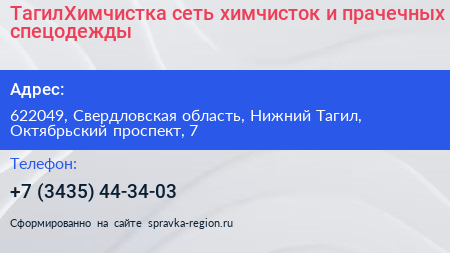 ТагилХимчистка сеть химчисток и прачечных спецодежды

Адрес:

622049, Свердловская область, Нижний Тагил, Октябрьский проспект, 7

Телефон:

+7 (3435) 44-34-03

Сформированно на сайте spravka-region.ru